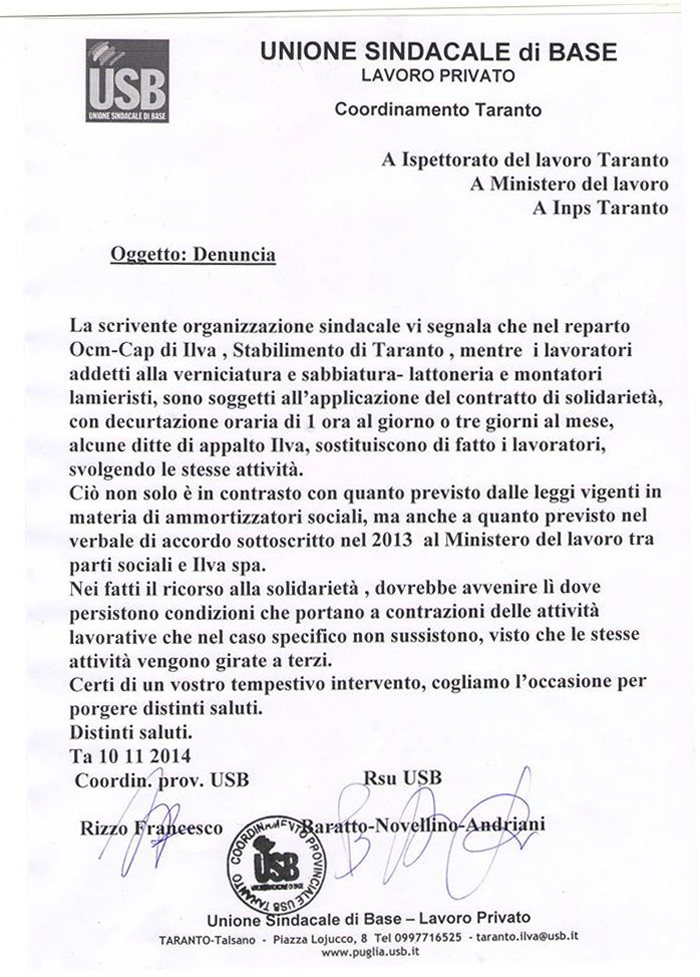 USB
UNIONE SINDACALE DI BASE

UNIONE SINDACALE di BASE
LAVORO PRIVATO
Coordinamento Taranto

A Ispettorato del lavoro Taranto
A Ministero del lavoro
A Inps Taranto

Oggetto: Denuncia

La scrivente organizzazione sindacale vi segnala che nel reparto Ocm-Cap di Ilva , Stabilimento di Taranto , mentre i lavoratori addetti alla verniciatura e sabbiatura- lattoneria e montatori lamieristi, sono soggetti all'applicazione del contratto di solidarietà, con decurtazione oraria di 1 ora al giorno o tre giorni al mese, alcune ditte di appalto Ilva, sostituiscono di fatto i lavoratori, svolgendo le stesse attività.
Ciò non solo è in contrasto con quanto previsto dalle leggi vigenti in materia di ammortizzatori sociali, ma anche a quanto previsto nel verbale di accordo sottoscritto nel 2013 al Ministero del lavoro tra parti sociali e Ilva spa.
Nei fatti il ricorso alla solidarietà , dovrebbe avvenire lì dove persistono condizioni che portano a contrazioni delle attività lavorative che nel caso specifico non sussistono, visto che le stesse attività vengono girate a terzi.
Certi di un vostro tempestivo intervento, cogliamo l'occasione per porgere distinti saluti.
Distinti saluti.
Ta 10 11 2014
Coordin. prov. USB
Rsu USB
Rizzo Francesco
Baratto-Novellino-Andriani

COORDINAMENTO PROVINCIALE USB TARANTO
USB

Unione Sindacale di Base – Lavoro Privato
TARANTO-Talsano - Piazza Lojucco, 8 Tel 0997716525 - taranto.ilva@usb.it
www.puglia.usb.it